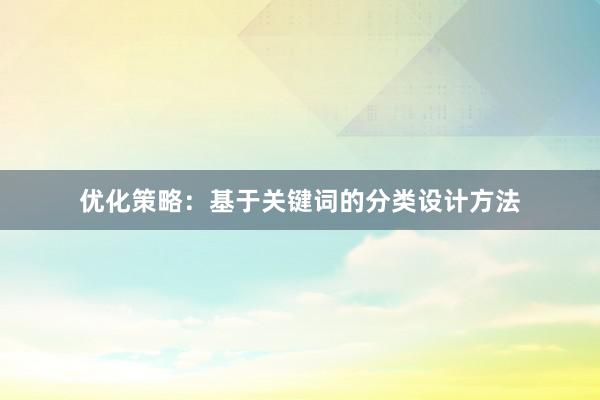 优化策略：基于关键词的分类设计方法